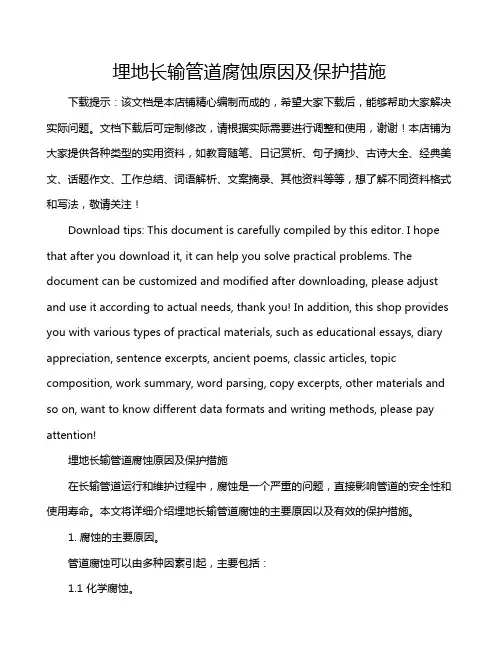 埋地长输管道腐蚀原因及保护措施

下载提示：该文档是本店铺精心编制而成的，希望大家下载后，能够帮助大家解决实际问题。文档下载后可定制修改，请根据实际需要进行调整和使用，谢谢！本店铺为大家提供各种类型的实用资料，如教育随笔、日记赏析、句子摘抄、古诗大全、经典美文、话题作文、工作总结、词语解析、文案摘录、其他资料等等，想了解不同资料格式和写法，敬请关注！

Download tips: This document is carefully compiled by this editor. I hope that after you download it, it can help you solve practical problems. The document can be customized and modified after downloading, please adjust and use it according to actual needs, thank you! In addition, this shop provides you with various types of practical materials, such as educational essays, diary appreciation, sentence excerpts, ancient poems, classic articles, topic composition, work summary, word parsing, copy excerpts, other materials and so on, want to know different data formats and writing methods, please pay attention!

埋地长输管道腐蚀原因及保护措施

在长输管道运行和维护过程中，腐蚀是一个严重的问题，直接影响管道的安全性和使用寿命。本文将详细介绍埋地长输管道腐蚀的主要原因以及有效的保护措施。

1. 腐蚀的主要原因。

管道腐蚀可以由多种因素引起，主要包括：

1.1 化学腐蚀。